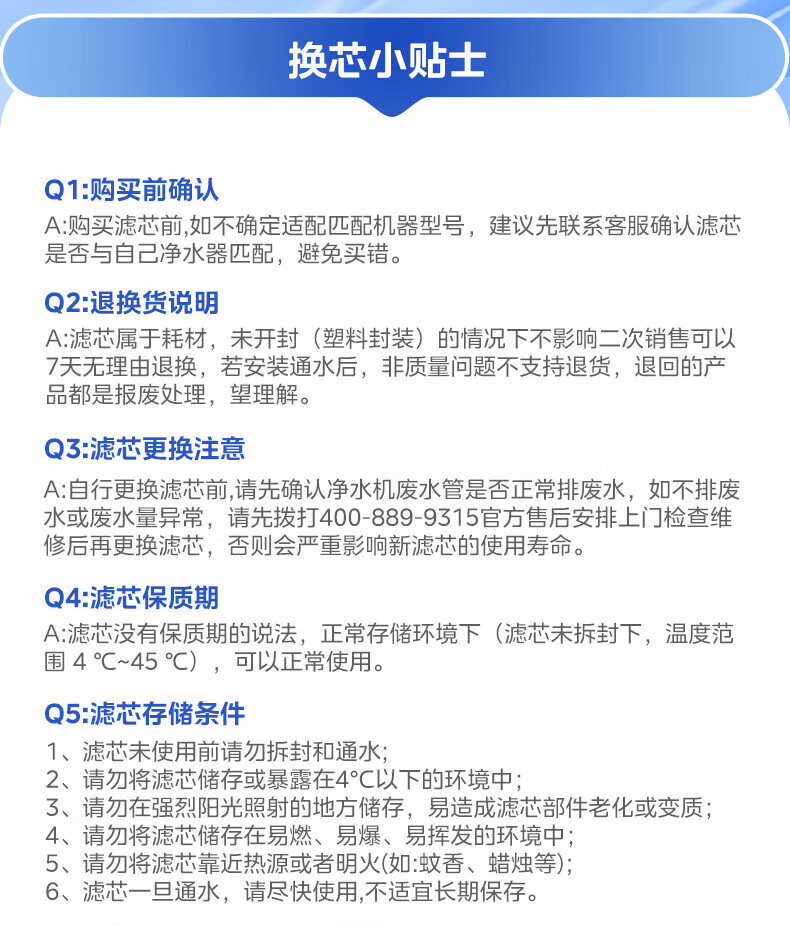 换芯小贴士

Q1:购买前确认
A:购买滤芯前,如不确定适配匹配机器型号，建议先联系客服确认滤芯是否与自己净水器匹配，避免买错。

Q2:退换货说明
A:滤芯属于耗材，未开封（塑料封装）的情况下不影响二次销售可以7天无理由退换，若安装通水后，非质量问题不支持退货，退回的产品都是报废处理，望理解。

Q3:滤芯更换注意
A:自行更换滤芯前,请先确认净水机废水管是否正常排废水，如不排废水或废水量异常，请先拨打400-889-9315官方售后安排上门检查维修后再更换滤芯，否则会严重影响新滤芯的使用寿命。

Q4:滤芯保质期
A:滤芯没有保质期的说法，正常存储环境下（滤芯未拆封下，温度范围 4 ℃~45 ℃），可以正常使用。

Q5:滤芯存储条件
1、滤芯未使用前请勿拆封和通水;
2、请勿将滤芯储存或暴露在4°C以下的环境中;
3、请勿在强烈阳光照射的地方储存，易造成滤芯部件老化或变质;
4、请勿将滤芯储存在易燃、易爆、易挥发的环境中;
5、请勿将滤芯靠近热源或者明火(如:蚊香、蜡烛等);
6、滤芯一旦通水，请尽快使用,不适宜长期保存。